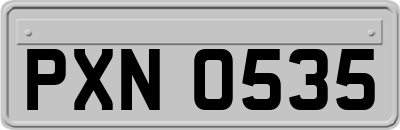 PXN 0535